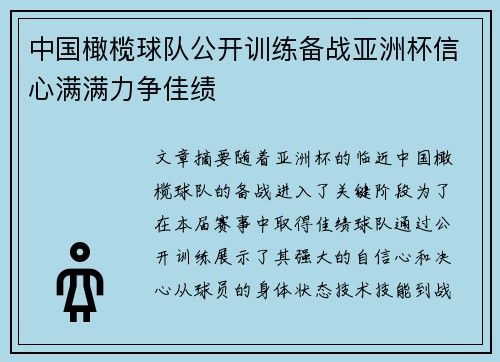 中国橄榄球队公开训练备战亚洲杯信心满满力争佳绩

文章摘要随着亚洲杯的临近中国橄榄球队的备战进入了关键阶段为了在本届赛事中取得佳绩球队通过公开训练展示了其强大的自信心和决心从球员的身体状态技术技能到战